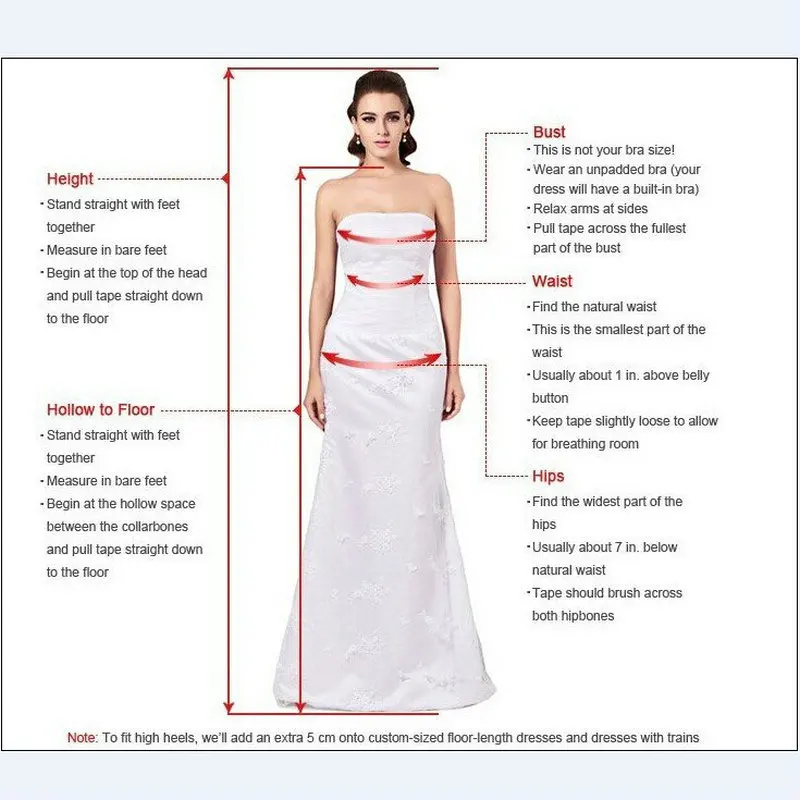 Height
· Stand straight with feet together
· Measure in bare feet
· Begin at the top of the head and pull tape straight down to the floor

Hollow to Floor
· Stand straight with feet together
· Measure in bare feet
· Begin at the hollow space between the collarbones and pull tape straight down to the floor

Bust
· This is not your bra size!
· Wear an unpadded bra (your dress will have a built-in bra)
· Relax arms at sides
· Pull tape across the fullest part of the bust

Waist
· Find the natural waist
· This is the smallest part of the waist
· Usually about 1 in. above belly button
· Keep tape slightly loose to allow for breathing room

Hips
· Find the widest part of the hips
· Usually about 7 in. below natural waist
· Tape should brush across both hipbones

Note: To fit high heels, we'll add an extra 5 cm onto custom-sized floor-length dresses and dresses with trains